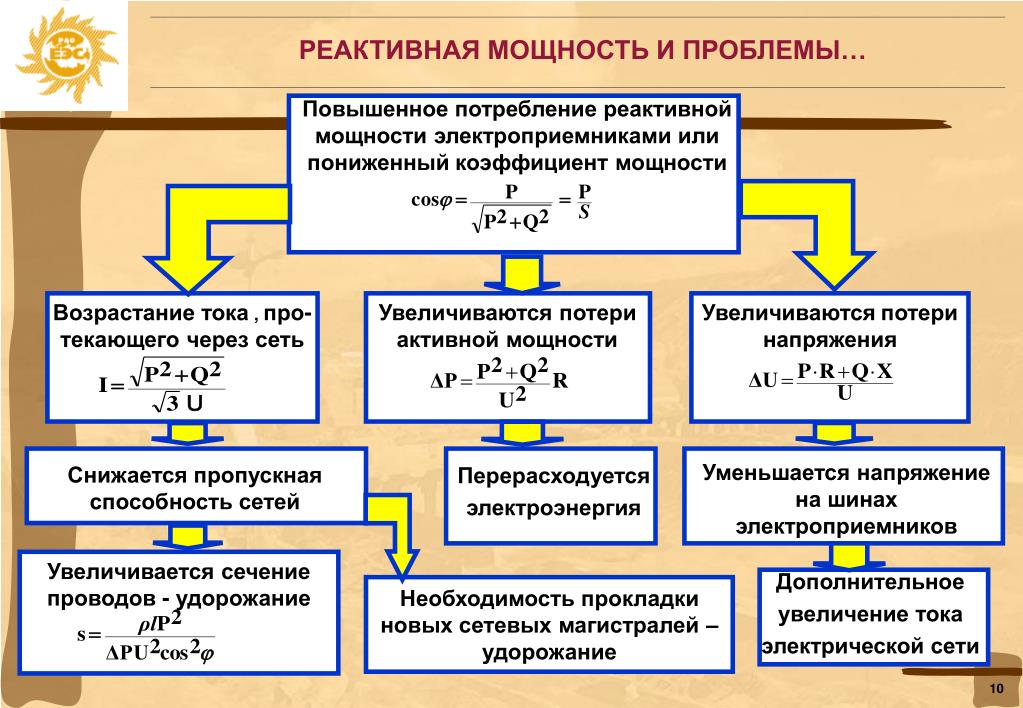 РАО ЕЭС

РЕАКТИВНАЯ МОЩНОСТЬ И ПРОБЛЕМЫ…

Повышенное потребление реактивной мощности электроприемниками или пониженный коэффициент мощности

$\cos\varphi = \frac{P}{\sqrt{P^2+Q^2}} = \frac{P}{S}$

Возрастание тока , протекающего через сеть

$I = \frac{\sqrt{P^2+Q^2}}{\sqrt{3}\,U}$

Увеличиваются потери активной мощности

$\Delta P = \frac{P^2+Q^2}{U^2}R$

Увеличиваются потери напряжения

$\Delta U = \frac{P \cdot R + Q \cdot X}{U}$

Снижается пропускная способность сетей

Перерасходуется электроэнергия

Уменьшается напряжение на шинах электроприемников

Увеличивается сечение проводов - удорожание

$s = \frac{\rho l P^2}{\Delta P U^2 \cos^2\varphi}$

Необходимость прокладки новых сетевых магистралей – удорожание

Дополнительное увеличение тока электрической сети

10